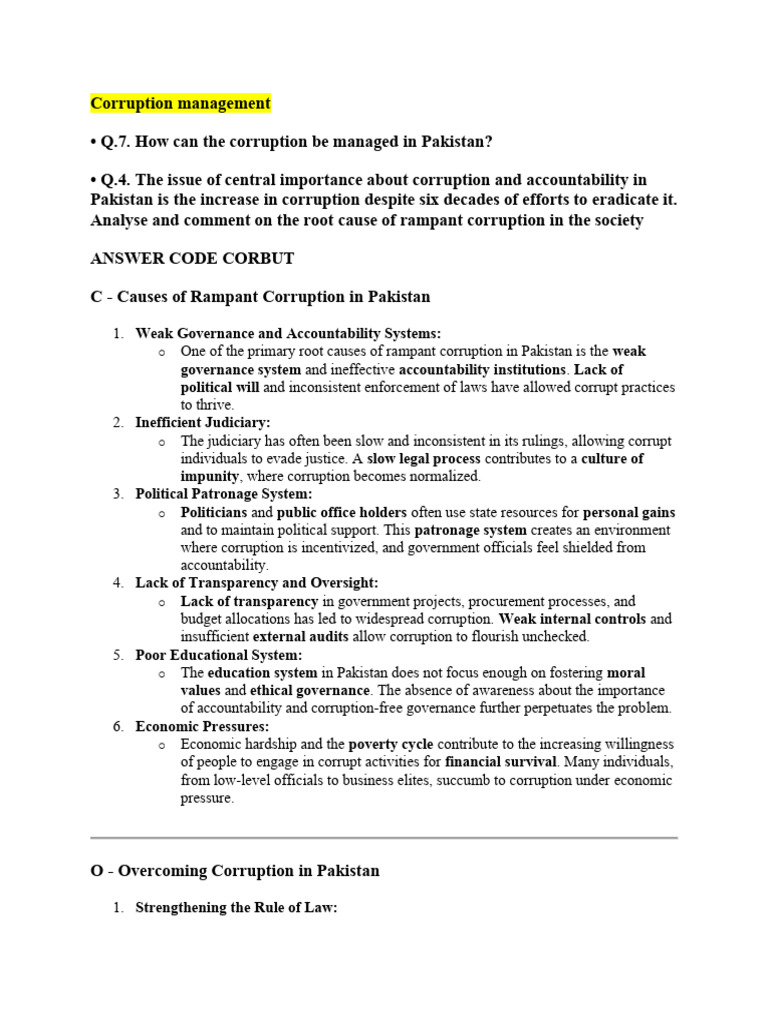 Corruption management

• Q.7. How can the corruption be managed in Pakistan?

• Q.4. The issue of central importance about corruption and accountability in Pakistan is the increase in corruption despite six decades of efforts to eradicate it. Analyse and comment on the root cause of rampant corruption in the society

ANSWER CODE CORBUT

C - Causes of Rampant Corruption in Pakistan

1. Weak Governance and Accountability Systems:
   o One of the primary root causes of rampant corruption in Pakistan is the weak governance system and ineffective accountability institutions. Lack of political will and inconsistent enforcement of laws have allowed corrupt practices to thrive.
2. Inefficient Judiciary:
   o The judiciary has often been slow and inconsistent in its rulings, allowing corrupt individuals to evade justice. A slow legal process contributes to a culture of impunity, where corruption becomes normalized.
3. Political Patronage System:
   o Politicians and public office holders often use state resources for personal gains and to maintain political support. This patronage system creates an environment where corruption is incentivized, and government officials feel shielded from accountability.
4. Lack of Transparency and Oversight:
   o Lack of transparency in government projects, procurement processes, and budget allocations has led to widespread corruption. Weak internal controls and insufficient external audits allow corruption to flourish unchecked.
5. Poor Educational System:
   o The education system in Pakistan does not focus enough on fostering moral values and ethical governance. The absence of awareness about the importance of accountability and corruption-free governance further perpetuates the problem.
6. Economic Pressures:
   o Economic hardship and the poverty cycle contribute to the increasing willingness of people to engage in corrupt activities for financial survival. Many individuals, from low-level officials to business elites, succumb to corruption under economic pressure.

O - Overcoming Corruption in Pakistan

1. Strengthening the Rule of Law: